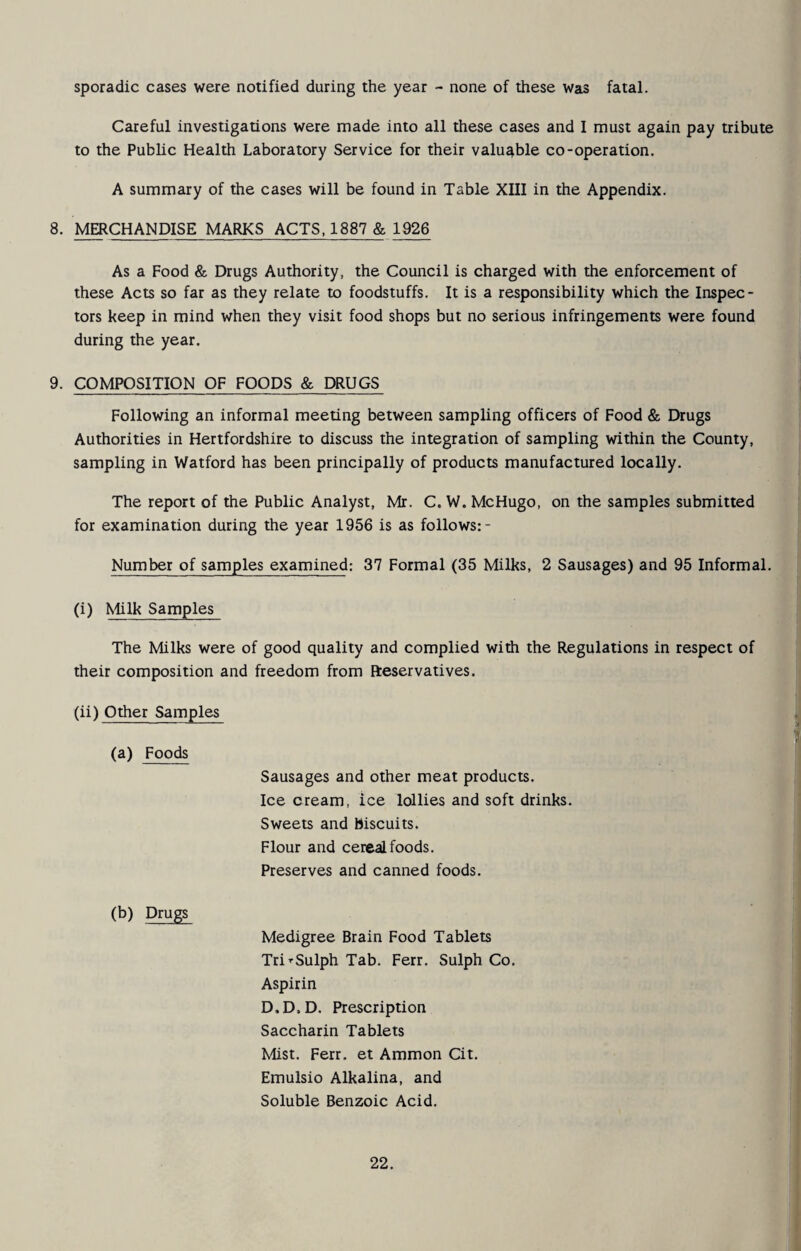 sporadic cases were notified during the year - none of these was fatal.

Careful investigations were made into all these cases and I must again pay tribute to the Public Health Laboratory Service for their valuable co-operation.

A summary of the cases will be found in Table XIII in the Appendix.

8. MERCHANDISE MARKS ACTS, 1887 & 1926

As a Food & Drugs Authority, the Council is charged with the enforcement of these Acts so far as they relate to foodstuffs. It is a responsibility which the Inspectors keep in mind when they visit food shops but no serious infringements were found during the year.

9. COMPOSITION OF FOODS & DRUGS

Following an informal meeting between sampling officers of Food & Drugs Authorities in Hertfordshire to discuss the integration of sampling within the County, sampling in Watford has been principally of products manufactured locally.

The report of the Public Analyst, Mr. C. W. McHugo, on the samples submitted for examination during the year 1956 is as follows:-

Number of samples examined: 37 Formal (35 Milks, 2 Sausages) and 95 Informal.

(i) Milk Samples

The Milks were of good quality and complied with the Regulations in respect of their composition and freedom from Preservatives.

(ii) Other Samples

(a) Foods

Sausages and other meat products.
Ice cream, ice lollies and soft drinks.
Sweets and Biscuits.
Flour and cereal foods.
Preserves and canned foods.

(b) Drugs

Medigree Brain Food Tablets
Tri-Sulph Tab. Ferr. Sulph Co.
Aspirin
D.D.D. Prescription
Saccharin Tablets
Mist. Ferr. et Ammon Cit.
Emulsio Alkalina, and
Soluble Benzoic Acid.

22.